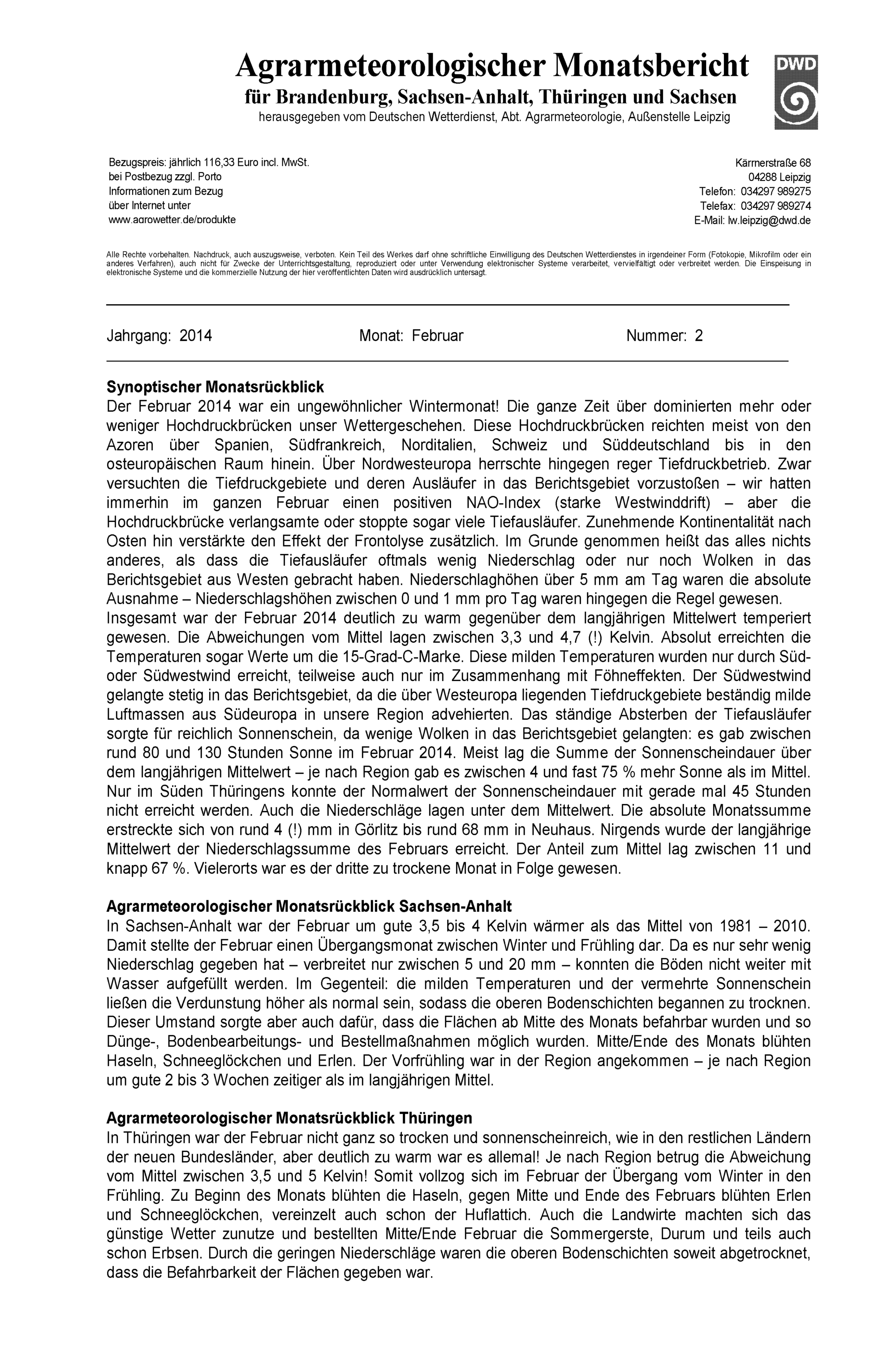 Agrarmeteorologischer Monatsbericht
für Brandenburg, Sachsen-Anhalt, Thüringen und Sachsen
herausgegeben vom Deutschen Wetterdienst, Abt. Agrarmeteorologie, Außenstelle Leipzig

DWD

Bezugspreis: jährlich 116,33 Euro incl. MwSt.
bei Postbezug zzgl. Porto
Informationen zum Bezug
über Internet unter
www.agrowetter.de/produkte

Kärrnerstraße 68
04288 Leipzig
Telefon: 034297 989275
Telefax: 034297 989274
E-Mail: lw.leipzig@dwd.de

Alle Rechte vorbehalten. Nachdruck, auch auszugsweise, verboten. Kein Teil des Werkes darf ohne schriftliche Einwilligung des Deutschen Wetterdienstes in irgendeiner Form (Fotokopie, Mikrofilm oder ein anderes Verfahren), auch nicht für Zwecke der Unterrichtsgestaltung, reproduziert oder unter Verwendung elektronischer Systeme verarbeitet, vervielfältigt oder verbreitet werden. Die Einspeisung in elektronische Systeme und die kommerzielle Nutzung der hier veröffentlichten Daten wird ausdrücklich untersagt.

Jahrgang: 2014 Monat: Februar Nummer: 2

Synoptischer Monatsrückblick
Der Februar 2014 war ein ungewöhnlicher Wintermonat! Die ganze Zeit über dominierten mehr oder weniger Hochdruckbrücken unser Wettergeschehen. Diese Hochdruckbrücken reichten meist von den Azoren über Spanien, Südfrankreich, Norditalien, Schweiz und Süddeutschland bis in den osteuropäischen Raum hinein. Über Nordwesteuropa herrschte hingegen reger Tiefdruckbetrieb. Zwar versuchten die Tiefdruckgebiete und deren Ausläufer in das Berichtsgebiet vorzustoßen – wir hatten immerhin im ganzen Februar einen positiven NAO-Index (starke Westwinddrift) – aber die Hochdruckbrücke verlangsamte oder stoppte sogar viele Tiefausläufer. Zunehmende Kontinentalität nach Osten hin verstärkte den Effekt der Frontolyse zusätzlich. Im Grunde genommen heißt das alles nichts anderes, als dass die Tiefausläufer oftmals wenig Niederschlag oder nur noch Wolken in das Berichtsgebiet aus Westen gebracht haben. Niederschlaghöhen über 5 mm am Tag waren die absolute Ausnahme – Niederschlagshöhen zwischen 0 und 1 mm pro Tag waren hingegen die Regel gewesen.
Insgesamt war der Februar 2014 deutlich zu warm gegenüber dem langjährigen Mittelwert temperiert gewesen. Die Abweichungen vom Mittel lagen zwischen 3,3 und 4,7 (!) Kelvin. Absolut erreichten die Temperaturen sogar Werte um die 15-Grad-C-Marke. Diese milden Temperaturen wurden nur durch Süd- oder Südwestwind erreicht, teilweise auch nur im Zusammenhang mit Föhneffekten. Der Südwestwind gelangte stetig in das Berichtsgebiet, da die über Westeuropa liegenden Tiefdruckgebiete beständig milde Luftmassen aus Südeuropa in unsere Region advehierten. Das ständige Absterben der Tiefausläufer sorgte für reichlich Sonnenschein, da wenige Wolken in das Berichtsgebiet gelangten: es gab zwischen rund 80 und 130 Stunden Sonne im Februar 2014. Meist lag die Summe der Sonnenscheindauer über dem langjährigen Mittelwert – je nach Region gab es zwischen 4 und fast 75 % mehr Sonne als im Mittel. Nur im Süden Thüringens konnte der Normalwert der Sonnenscheindauer mit gerade mal 45 Stunden nicht erreicht werden. Auch die Niederschläge lagen unter dem Mittelwert. Die absolute Monatssumme erstreckte sich von rund 4 (!) mm in Görlitz bis rund 68 mm in Neuhaus. Nirgends wurde der langjährige Mittelwert der Niederschlagssumme des Februars erreicht. Der Anteil zum Mittel lag zwischen 11 und knapp 67 %. Vielerorts war es der dritte zu trockene Monat in Folge gewesen.

Agrarmeteorologischer Monatsrückblick Sachsen-Anhalt
In Sachsen-Anhalt war der Februar um gute 3,5 bis 4 Kelvin wärmer als das Mittel von 1981 – 2010. Damit stellte der Februar einen Übergangsmonat zwischen Winter und Frühling dar. Da es nur sehr wenig Niederschlag gegeben hat – verbreitet nur zwischen 5 und 20 mm – konnten die Böden nicht weiter mit Wasser aufgefüllt werden. Im Gegenteil: die milden Temperaturen und der vermehrte Sonnenschein ließen die Verdunstung höher als normal sein, sodass die oberen Bodenschichten begannen zu trocknen. Dieser Umstand sorgte aber auch dafür, dass die Flächen ab Mitte des Monats befahrbar wurden und so Dünge-, Bodenbearbeitungs- und Bestellmaßnahmen möglich wurden. Mitte/Ende des Monats blühten Haseln, Schneeglöckchen und Erlen. Der Vorfrühling war in der Region angekommen – je nach Region um gute 2 bis 3 Wochen zeitiger als im langjährigen Mittel.

Agrarmeteorologischer Monatsrückblick Thüringen
In Thüringen war der Februar nicht ganz so trocken und sonnenscheinreich, wie in den restlichen Ländern der neuen Bundesländer, aber deutlich zu warm war es allemal! Je nach Region betrug die Abweichung vom Mittel zwischen 3,5 und 5 Kelvin! Somit vollzog sich im Februar der Übergang vom Winter in den Frühling. Zu Beginn des Monats blühten die Haseln, gegen Mitte und Ende des Februars blühten Erlen und Schneeglöckchen, vereinzelt auch schon der Huflattich. Auch die Landwirte machten sich das günstige Wetter zunutze und bestellten Mitte/Ende Februar die Sommergerste, Durum und teils auch schon Erbsen. Durch die geringen Niederschläge waren die oberen Bodenschichten soweit abgetrocknet, dass die Befahrbarkeit der Flächen gegeben war.